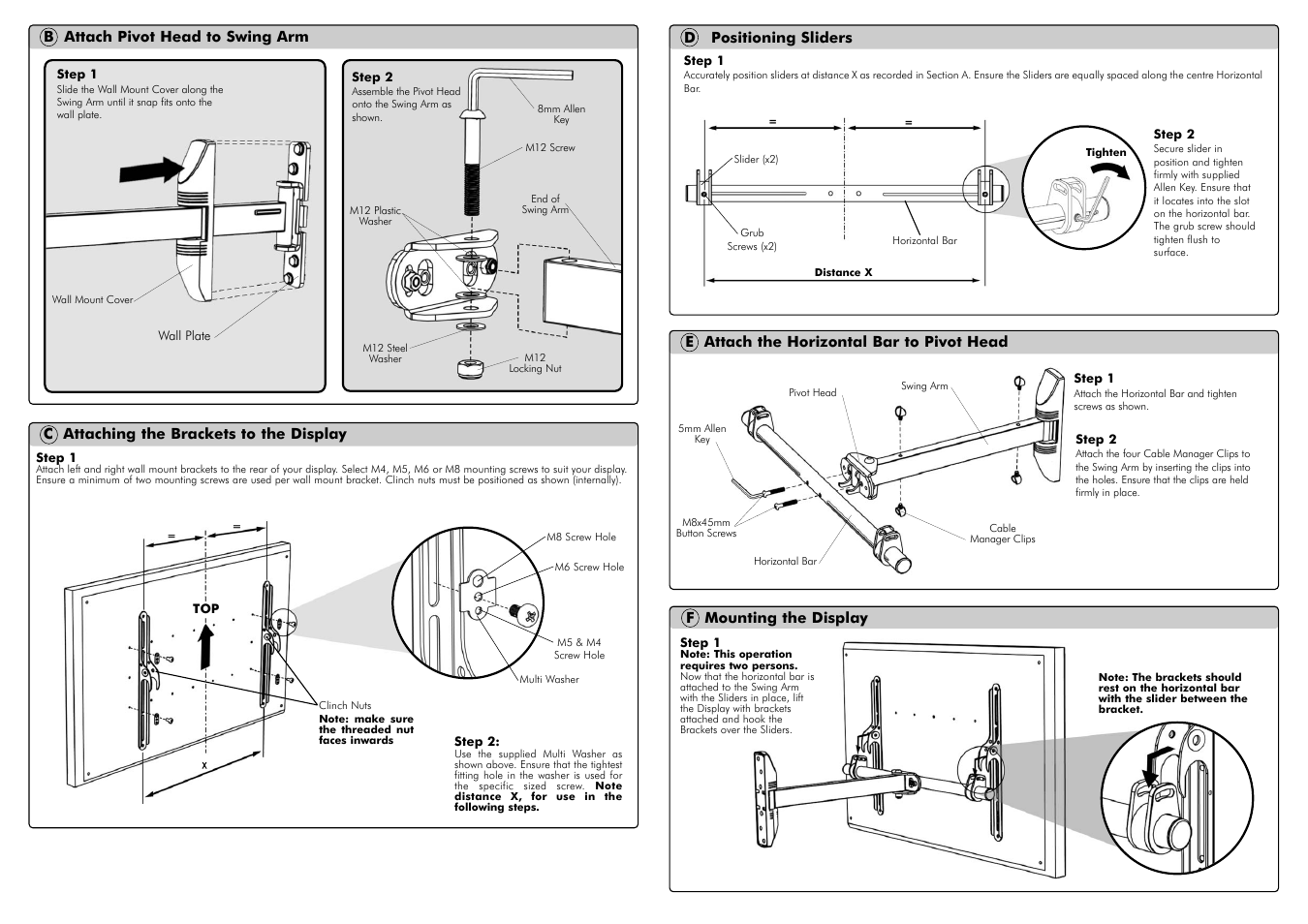 B Attach Pivot Head to Swing Arm

Step 1
Slide the Wall Mount Cover along the Swing Arm until it snap fits onto the wall plate.

Wall Mount Cover

Wall Plate

Step 2
Assemble the Pivot Head onto the Swing Arm as shown.

8mm Allen Key

M12 Screw

End of Swing Arm

M12 Plastic Washer

M12 Steel Washer

M12 Locking Nut

C Attaching the Brackets to the Display

Step 1
Attach left and right wall mount brackets to the rear of your display. Select M4, M5, M6 or M8 mounting screws to suit your display. Ensure a minimum of two mounting screws are used per wall mount bracket. Clinch nuts must be positioned as shown (internally).

=

=

TOP

X

Clinch Nuts
Note: make sure the threaded nut faces inwards

M8 Screw Hole

M6 Screw Hole

M5 & M4 Screw Hole

Multi Washer

Step 2:
Use the supplied Multi Washer as shown above. Ensure that the tightest fitting hole in the washer is used for the specific sized screw. Note distance X, for use in the following steps.

D Positioning Sliders

Step 1
Accurately position sliders at distance X as recorded in Section A. Ensure the Sliders are equally spaced along the centre Horizontal Bar.

=

=

Slider (x2)

Grub Screws (x2)

Horizontal Bar

Distance X

Tighten

Step 2
Secure slider in position and tighten firmly with supplied Allen Key. Ensure that it locates into the slot on the horizontal bar. The grub screw should tighten flush to surface.

E Attach the Horizontal Bar to Pivot Head

Pivot Head

Swing Arm

5mm Allen Key

M8x45mm Button Screws

Horizontal Bar

Cable Manager Clips

Step 1
Attach the Horizontal Bar and tighten screws as shown.

Step 2
Attach the four Cable Manager Clips to the Swing Arm by inserting the clips into the holes. Ensure that the clips are held firmly in place.

F Mounting the Display

Step 1
Note: This operation requires two persons.
Now that the horizontal bar is attached to the Swing Arm with the Sliders in place, lift the Display with brackets attached and hook the Brackets over the Sliders.

Note: The brackets should rest on the horizontal bar with the slider between the bracket.